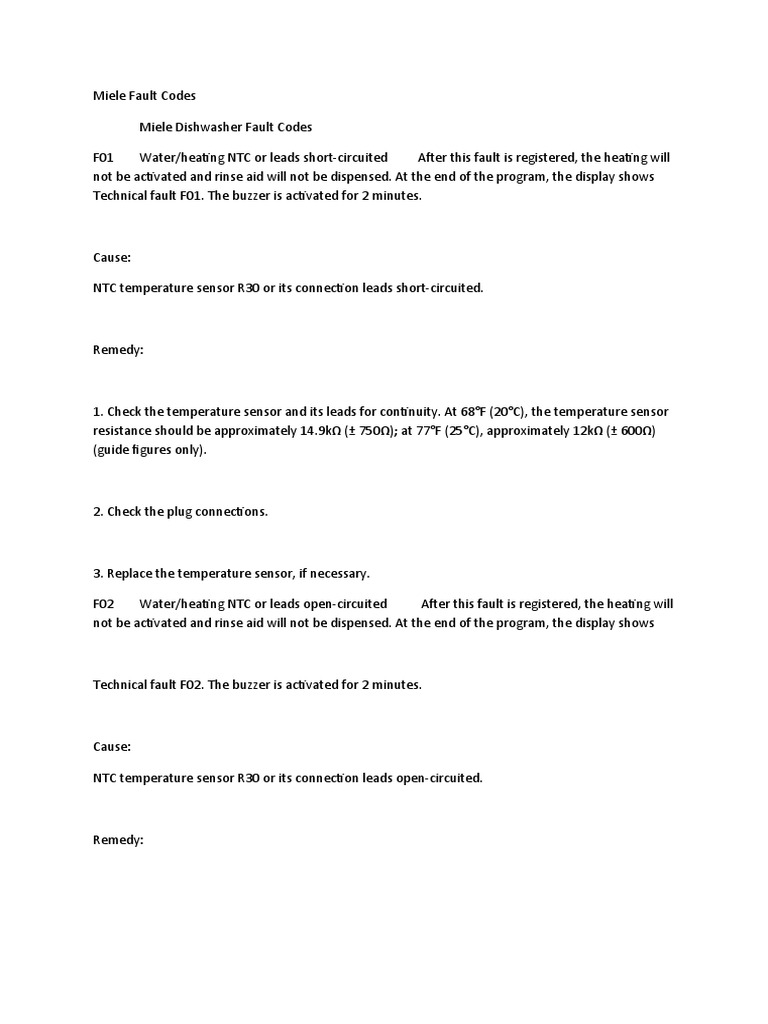 Miele Fault Codes

Miele Dishwasher Fault Codes

F01 Water/heating NTC or leads short-circuited After this fault is registered, the heating will not be activated and rinse aid will not be dispensed. At the end of the program, the display shows Technical fault F01. The buzzer is activated for 2 minutes.

Cause:

NTC temperature sensor R30 or its connection leads short-circuited.

Remedy:

1. Check the temperature sensor and its leads for continuity. At 68°F (20°C), the temperature sensor resistance should be approximately 14.9kΩ (± 750Ω); at 77°F (25°C), approximately 12kΩ (± 600Ω) (guide figures only).

2. Check the plug connections.

3. Replace the temperature sensor, if necessary.

F02 Water/heating NTC or leads open-circuited After this fault is registered, the heating will not be activated and rinse aid will not be dispensed. At the end of the program, the display shows

Technical fault F02. The buzzer is activated for 2 minutes.

Cause:

NTC temperature sensor R30 or its connection leads open-circuited.

Remedy: